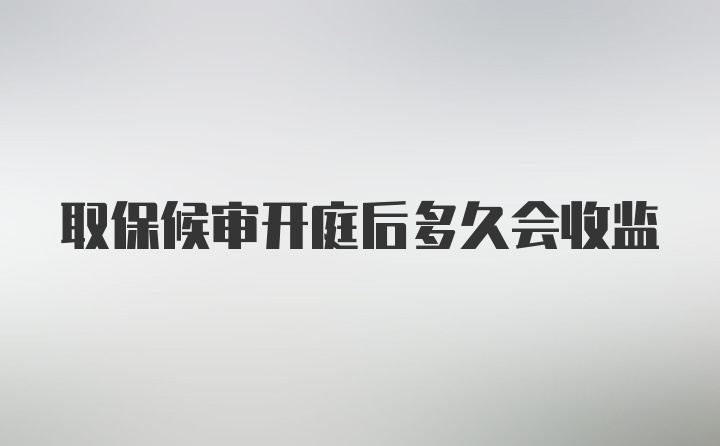 取保候审开庭后多久会收监